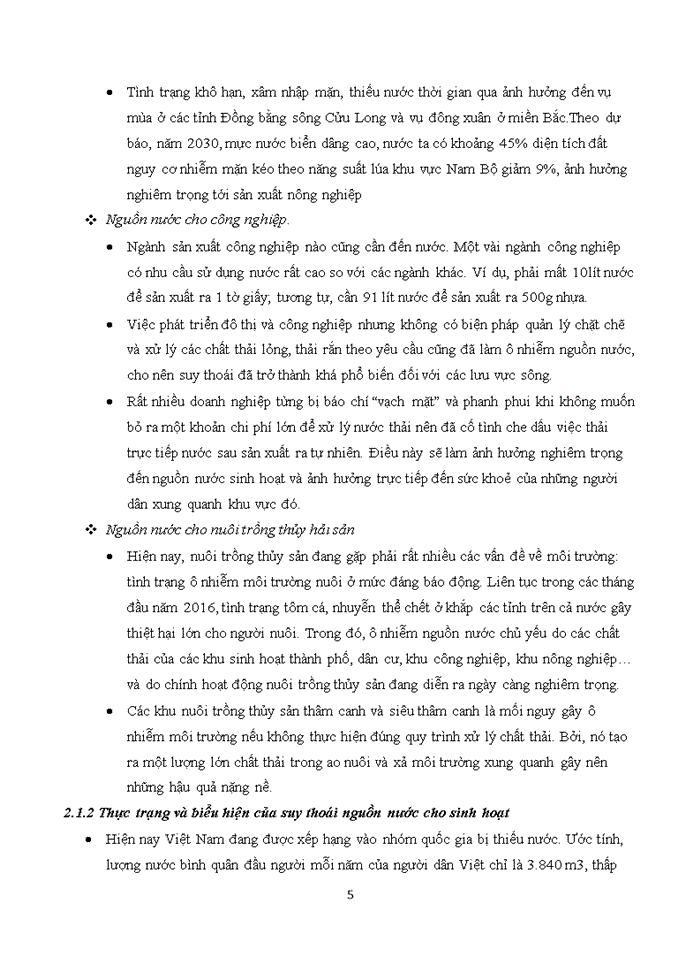 • Tình trạng khô hạn, xâm nhập mặn, thiếu nước thời gian qua ảnh hưởng đến vụ mùa ở các tỉnh Đồng bằng sông Cửu Long và vụ đông xuân ở miền Bắc.Theo dự báo, năm 2030, mực nước biển dâng cao, nước ta có khoảng 45% diện tích đất nguy cơ nhiễm mặn kéo theo năng suất lúa khu vực Nam Bộ giảm 9%, ảnh hưởng nghiêm trọng tới sản xuất nông nghiệp

❖ Nguồn nước cho công nghiệp.

• Ngành sản xuất công nghiệp nào cũng cần đến nước. Một vài ngành công nghiệp có nhu cầu sử dụng nước rất cao so với các ngành khác. Ví dụ, phải mất 10lít nước để sản xuất ra 1 tờ giấy; tương tự, cần 91 lít nước để sản xuất ra 500g nhựa.

• Việc phát triển đô thị và công nghiệp nhưng không có biện pháp quản lý chặt chẽ và xử lý các chất thải lỏng, thải rắn theo yêu cầu cũng đã làm ô nhiễm nguồn nước, cho nên suy thoái đã trở thành khá phổ biến đối với các lưu vực sông.

• Rất nhiều doanh nghiệp từng bị báo chí "vạch mặt" và phanh phui khi không muốn bỏ ra một khoản chi phí lớn để xử lý nước thải nên đã cố tình che dấu việc thải trực tiếp nước sau sản xuất ra tự nhiên. Điều này sẽ làm ảnh hưởng nghiêm trọng đến nguồn nước sinh hoạt và ảnh hưởng trực tiếp đến sức khoẻ của những người dân xung quanh khu vực đó.

❖ Nguồn nước cho nuôi trồng thủy hải sản

• Hiện nay, nuôi trồng thủy sản đang gặp phải rất nhiều các vấn đề về môi trường: tình trạng ô nhiễm môi trường nuôi ở mức đáng báo động. Liên tục trong các tháng đầu năm 2016, tình trạng tôm cá, nhuyễn thể chết ở khắp các tỉnh trên cả nước gây thiệt hại lớn cho người nuôi. Trong đó, ô nhiễm nguồn nước chủ yếu do các chất thải của các khu sinh hoạt thành phố, dân cư, khu công nghiệp, khu nông nghiệp… và do chính hoạt động nuôi trồng thủy sản đang diễn ra ngày càng nghiêm trọng.

• Các khu nuôi trồng thủy sản thâm canh và siêu thâm canh là mối nguy gây ô nhiễm môi trường nếu không thực hiện đúng quy trình xử lý chất thải. Bởi, nó tạo ra một lượng lớn chất thải trong ao nuôi và xả môi trường xung quanh gây nên những hậu quả nặng nề.

2.1.2 Thực trạng và biểu hiện của suy thoái nguồn nước cho sinh hoạt

• Hiện nay Việt Nam đang được xếp hạng vào nhóm quốc gia bị thiếu nước. Ước tính, lượng nước bình quân đầu người mỗi năm của người dân Việt chỉ là 3.840 m3, thấp

5